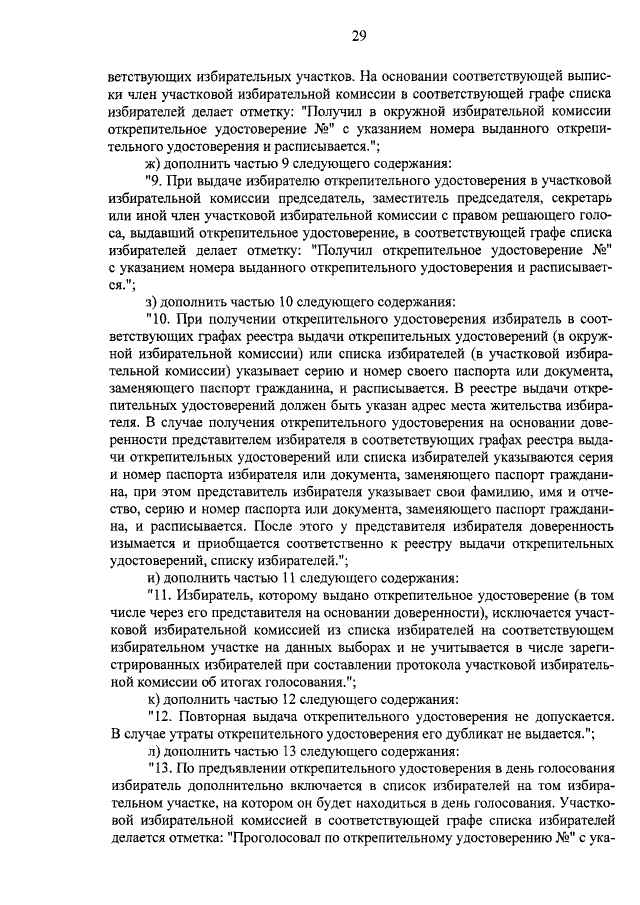 29

ветствующих избирательных участков. На основании соответствующей выписки член участковой избирательной комиссии в соответствующей графе списка избирателей делает отметку: "Получил в окружной избирательной комиссии открепительное удостоверение №" с указанием номера выданного открепительного удостоверения и расписывается.";

ж) дополнить частью 9 следующего содержания:

"9. При выдаче избирателю открепительного удостоверения в участковой избирательной комиссии председатель, заместитель председателя, секретарь или иной член участковой избирательной комиссии с правом решающего голоса, выдавший открепительное удостоверение, в соответствующей графе списка избирателей делает отметку: "Получил открепительное удостоверение №" с указанием номера выданного открепительного удостоверения и расписывается.";

з) дополнить частью 10 следующего содержания:

"10. При получении открепительного удостоверения избиратель в соответствующих графах реестра выдачи открепительных удостоверений (в окружной избирательной комиссии) или списка избирателей (в участковой избирательной комиссии) указывает серию и номер своего паспорта или документа, заменяющего паспорт гражданина, и расписывается. В реестре выдачи открепительных удостоверений должен быть указан адрес места жительства избирателя. В случае получения открепительного удостоверения на основании доверенности представителем избирателя в соответствующих графах реестра выдачи открепительных удостоверений или списка избирателей указываются серия и номер паспорта избирателя или документа, заменяющего паспорт гражданина, при этом представитель избирателя указывает свои фамилию, имя и отчество, серию и номер паспорта или документа, заменяющего паспорт гражданина, и расписывается. После этого у представителя избирателя доверенность изымается и приобщается соответственно к реестру выдачи открепительных удостоверений, списку избирателей.";

и) дополнить частью 11 следующего содержания:

"11. Избиратель, которому выдано открепительное удостоверение (в том числе через его представителя на основании доверенности), исключается участковой избирательной комиссией из списка избирателей на соответствующем избирательном участке на данных выборах и не учитывается в числе зарегистрированных избирателей при составлении протокола участковой избирательной комиссии об итогах голосования.";

к) дополнить частью 12 следующего содержания:

"12. Повторная выдача открепительного удостоверения не допускается. В случае утраты открепительного удостоверения его дубликат не выдается.";

л) дополнить частью 13 следующего содержания:

"13. По предъявлении открепительного удостоверения в день голосования избиратель дополнительно включается в список избирателей на том избирательном участке, на котором он будет находиться в день голосования. Участковой избирательной комиссией в соответствующей графе списка избирателей делается отметка: "Проголосовал по открепительному удостоверению №" с ука-